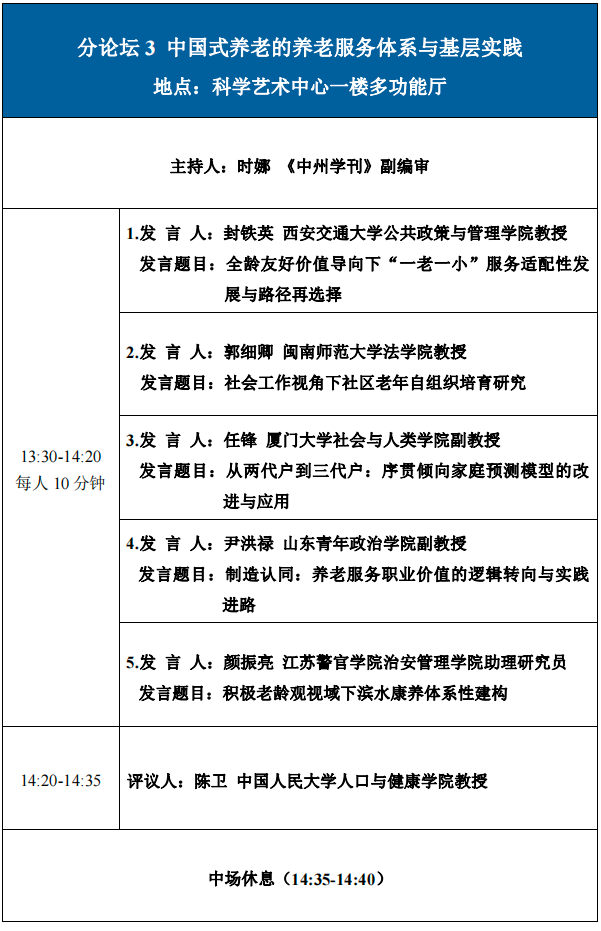 分论坛 3 中国式养老的养老服务体系与基层实践
地点：科学艺术中心一楼多功能厅

主持人：时娜 《中州学刊》副编审

| | |
|---|---|
| 13:30-14:20 每人 10 分钟 | 1.发 言 人：封铁英 西安交通大学公共政策与管理学院教授 发言题目：全龄友好价值导向下“一老一小”服务适配性发展与路径再选择 |
| | 2.发 言 人：郭细卿 闽南师范大学法学院教授 发言题目：社会工作视角下社区老年自组织培育研究 |
| | 3.发 言 人：任锋 厦门大学社会与人类学院副教授 发言题目：从两代户到三代户：序贯倾向家庭预测模型的改进与应用 |
| | 4.发 言 人：尹洪禄 山东青年政治学院副教授 发言题目：制造认同：养老服务职业价值的逻辑转向与实践进路 |
| | 5.发 言 人：颜振亮 江苏警官学院治安管理学院助理研究员 发言题目：积极老龄观视域下滨水康养体系性建构 |
| 14:20-14:35 | 评议人：陈卫 中国人民大学人口与健康学院教授 |

中场休息（14:35-14:40）